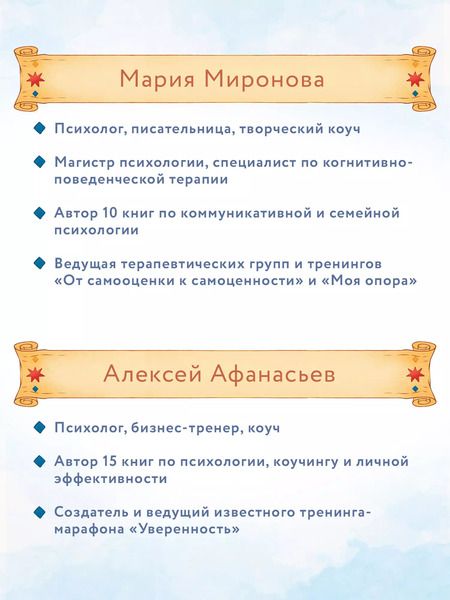 Мария Миронова

Психолог, писательница, творческий коуч

Магистр психологии, специалист по когнитивно-поведенческой терапии

Автор 10 книг по коммуникативной и семейной психологии

Ведущая терапевтических групп и тренингов «От самооценки к самоценности» и «Моя опора»

Алексей Афанасьев

Психолог, бизнес-тренер, коуч

Автор 15 книг по психологии, коучингу и личной эффективности

Создатель и ведущий известного тренинга-марафона «Уверенность»